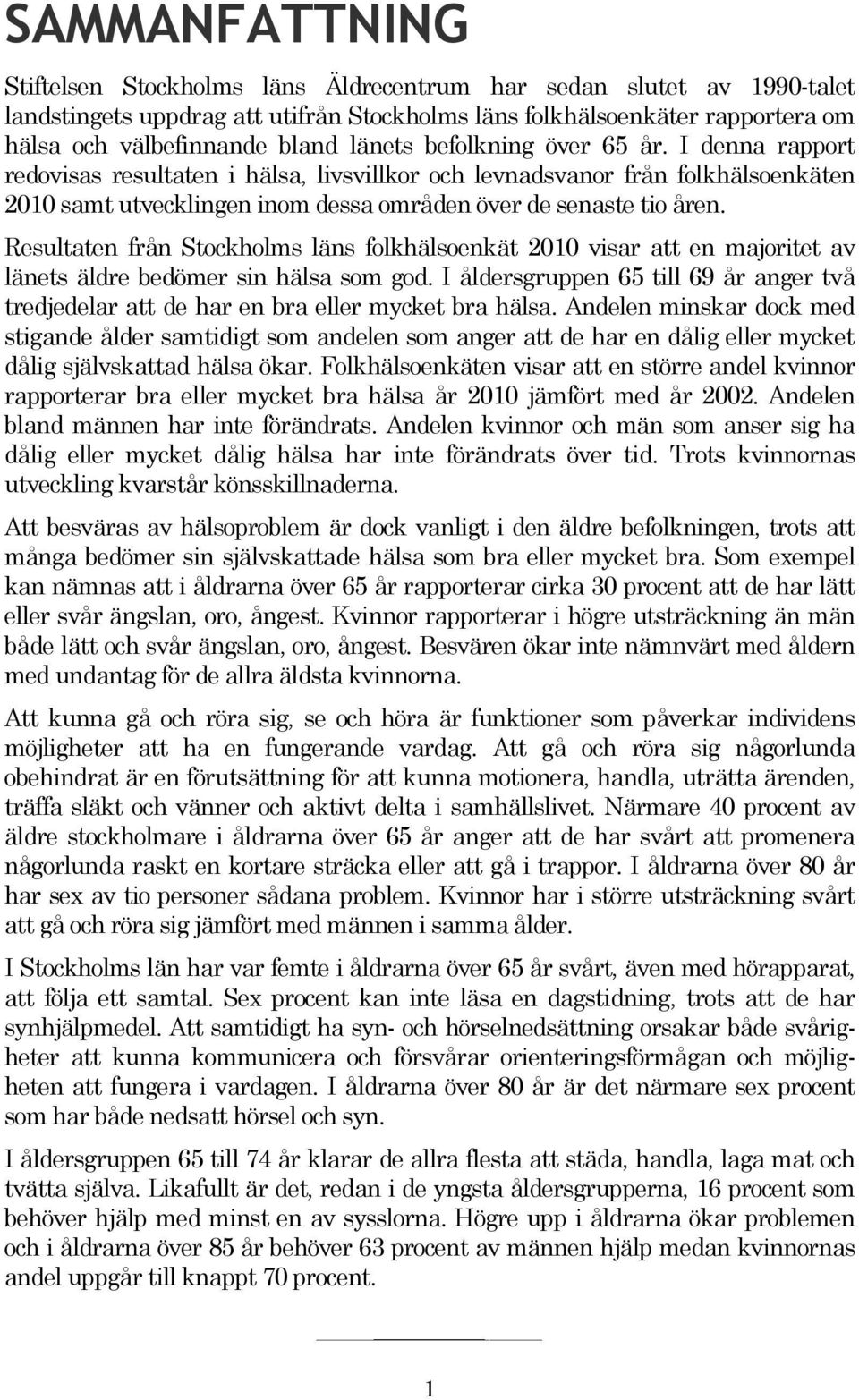 SAMMANFATTNING

Stiftelsen Stockholms läns Äldrecentrum har sedan slutet av 1990-talet landstingets uppdrag att utifrån Stockholms läns folkhälsoenkäter rapportera om hälsa och välbefinnande bland länets befolkning över 65 år. I denna rapport redovisas resultaten i hälsa, livsvillkor och levnadsvanor från folkhälsoenkäten 2010 samt utvecklingen inom dessa områden över de senaste tio åren.

Resultaten från Stockholms läns folkhälsoenkät 2010 visar att en majoritet av länets äldre bedömer sin hälsa som god. I åldersgruppen 65 till 69 år anger två tredjedelar att de har en bra eller mycket bra hälsa. Andelen minskar dock med stigande ålder samtidigt som andelen som anger att de har en dålig eller mycket dålig självskattad hälsa ökar. Folkhälsoenkäten visar att en större andel kvinnor rapporterar bra eller mycket bra hälsa år 2010 jämfört med år 2002. Andelen bland männen har inte förändrats. Andelen kvinnor och män som anser sig ha dålig eller mycket dålig hälsa har inte förändrats över tid. Trots kvinnornas utveckling kvarstår könsskillnaderna.

Att besväras av hälsoproblem är dock vanligt i den äldre befolkningen, trots att många bedömer sin självskattade hälsa som bra eller mycket bra. Som exempel kan nämnas att i åldrarna över 65 år rapporterar cirka 30 procent att de har lätt eller svår ängslan, oro, ångest. Kvinnor rapporterar i högre utsträckning än män både lätt och svår ängslan, oro, ångest. Besvären ökar inte nämnvärt med åldern med undantag för de allra äldsta kvinnorna.

Att kunna gå och röra sig, se och höra är funktioner som påverkar individens möjligheter att ha en fungerande vardag. Att gå och röra sig någorlunda obehindrat är en förutsättning för att kunna motionera, handla, uträtta ärenden, träffa släkt och vänner och aktivt delta i samhällslivet. Närmare 40 procent av äldre stockholmare i åldrarna över 65 år anger att de har svårt att promenera någorlunda raskt en kortare sträcka eller att gå i trappor. I åldrarna över 80 år har sex av tio personer sådana problem. Kvinnor har i större utsträckning svårt att gå och röra sig jämfört med männen i samma ålder.

I Stockholms län har var femte i åldrarna över 65 år svårt, även med hörapparat, att följa ett samtal. Sex procent kan inte läsa en dagstidning, trots att de har synhjälpmedel. Att samtidigt ha syn- och hörselnedsättning orsakar både svårigheter att kunna kommunicera och försvårar orienteringsförmågan och möjligheten att fungera i vardagen. I åldrarna över 80 år är det närmare sex procent som har både nedsatt hörsel och syn.

I åldersgruppen 65 till 74 år klarar de allra flesta att städa, handla, laga mat och tvätta själva. Likafullt är det, redan i de yngsta åldersgrupperna, 16 procent som behöver hjälp med minst en av sysslorna. Högre upp i åldrarna ökar problemen och i åldrarna över 85 år behöver 63 procent av männen hjälp medan kvinnornas andel uppgår till knappt 70 procent.

1